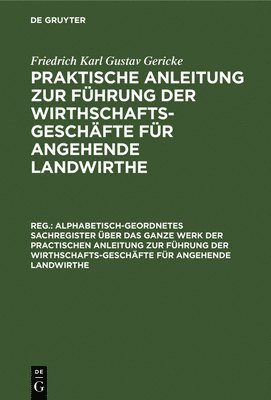 DE GRUYTER

Friedrich Karl Gustav Gericke

PRAKTISCHE ANLEITUNG ZUR FÜHRUNG DER WIRTHSCHAFTS-GESCHÄFTE FÜR ANGEHENDE LANDWIRTHE

REG.: ALPHABETISCH-GEORDNETES SACHREGISTER ÜBER DAS GANZE WERK DER PRACTISCHEN ANLEITUNG ZUR FÜHRUNG DER WIRTHSCHAFTS-GESCHÄFTE FÜR ANGEHENDE LANDWIRTHE

DE G